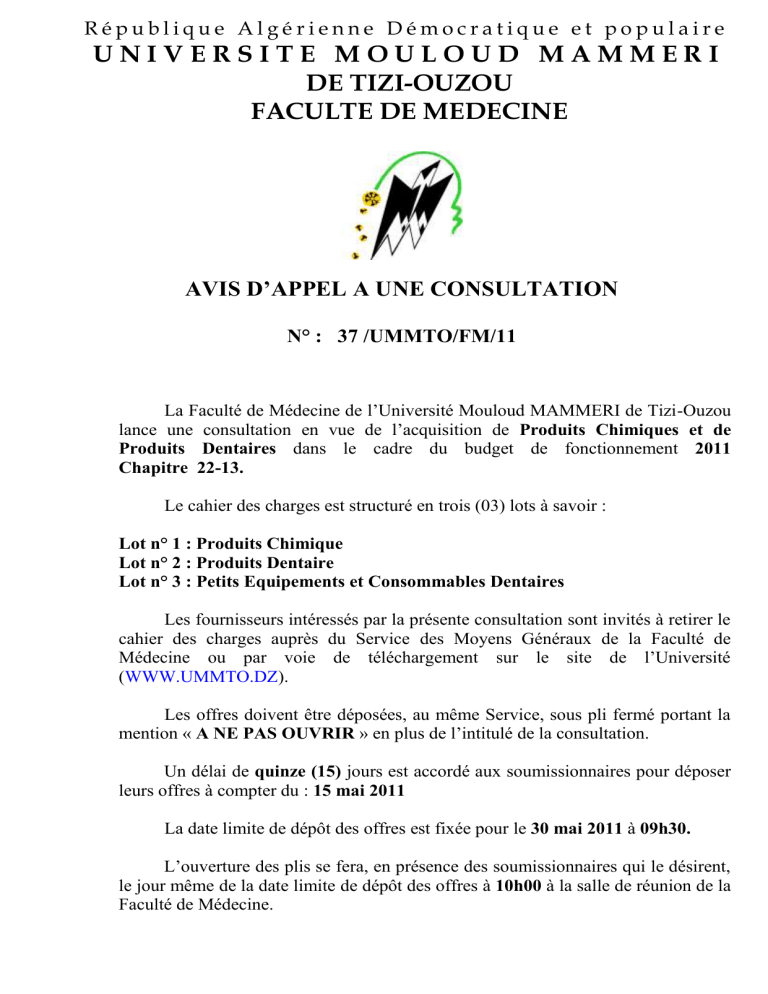 République Algérienne Démocratique et populaire
UNIVERSITE MOULOUD MAMMERI
DE TIZI-OUZOU
FACULTE DE MEDECINE

AVIS D'APPEL A UNE CONSULTATION

N° : 37 /UMMTO/FM/11

La Faculté de Médecine de l'Université Mouloud MAMMERI de Tizi-Ouzou lance une consultation en vue de l'acquisition de Produits Chimiques et de Produits Dentaires dans le cadre du budget de fonctionnement 2011 Chapitre 22-13.

Le cahier des charges est structuré en trois (03) lots à savoir :

Lot n° 1 : Produits Chimique
Lot n° 2 : Produits Dentaire
Lot n° 3 : Petits Equipements et Consommables Dentaires

Les fournisseurs intéressés par la présente consultation sont invités à retirer le cahier des charges auprès du Service des Moyens Généraux de la Faculté de Médecine ou par voie de téléchargement sur le site de l'Université (WWW.UMMTO.DZ).

Les offres doivent être déposées, au même Service, sous pli fermé portant la mention « A NE PAS OUVRIR » en plus de l'intitulé de la consultation.

Un délai de quinze (15) jours est accordé aux soumissionnaires pour déposer leurs offres à compter du : 15 mai 2011

La date limite de dépôt des offres est fixée pour le 30 mai 2011 à 09h30.

L'ouverture des plis se fera, en présence des soumissionnaires qui le désirent, le jour même de la date limite de dépôt des offres à 10h00 à la salle de réunion de la Faculté de Médecine.